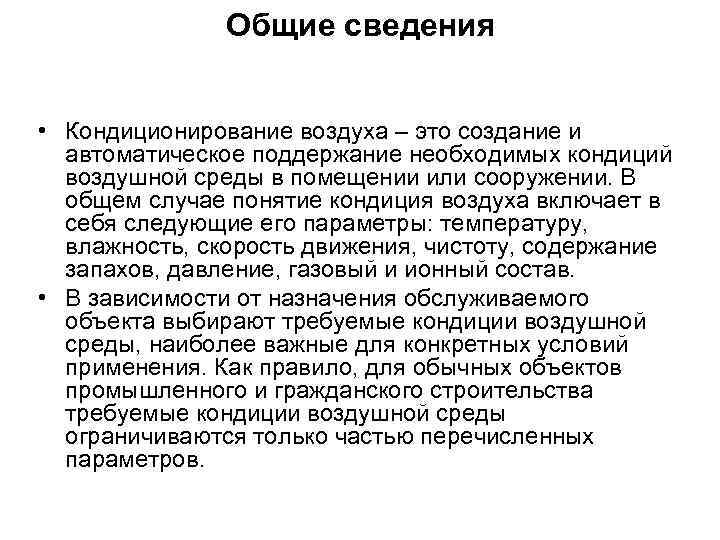 Общие сведения

• Кондиционирование воздуха – это создание и автоматическое поддержание необходимых кондиций воздушной среды в помещении или сооружении. В общем случае понятие кондиция воздуха включает в себя следующие его параметры: температуру, влажность, скорость движения, чистоту, содержание запахов, давление, газовый и ионный состав.

• В зависимости от назначения обслуживаемого объекта выбирают требуемые кондиции воздушной среды, наиболее важные для конкретных условий применения. Как правило, для обычных объектов промышленного и гражданского строительства требуемые кондиции воздушной среды ограничиваются только частью перечисленных параметров.